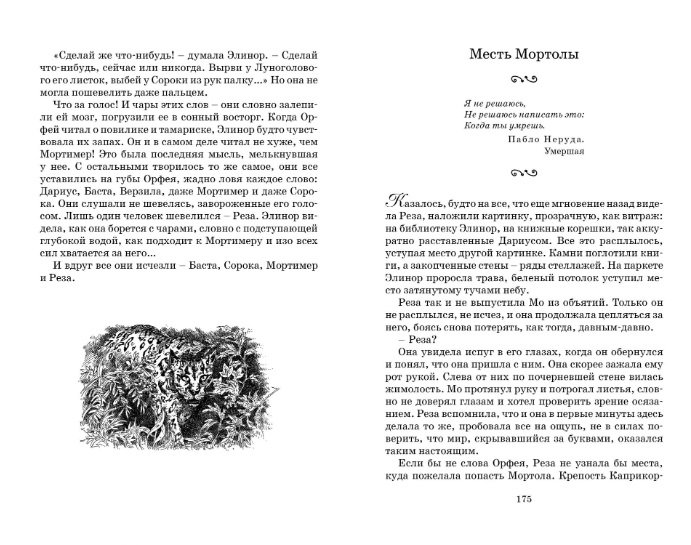 «Сделай же что-нибудь! – думала Элинор. – Сделай что-нибудь, сейчас или никогда. Вырви у Луноголового его листок, выбей у Сороки из рук палку...» Но она не могла пошевелить даже пальцем.

Что за голос! И чары этих слов – они словно залепили ей мозг, погрузили ее в сонный восторг. Когда Орфей читал о повилике и тамариске, Элинор будто чувствовала их запах. Он и в самом деле читал не хуже, чем Мортимер! Это была последняя мысль, мелькнувшая у нее. С остальными творилось то же самое, они все уставились на губы Орфея, жадно ловя каждое слово: Дариус, Баста, Верзила, даже Мортимер и даже Сорока. Они слушали не шевелясь, завороженные его голосом. Лишь один человек шевелился – Реза. Элинор видела, как она борется с чарами, словно с подступающей глубокой водой, как подходит к Мортимеру и изо всех сил хватается за него...

И вдруг все они исчезли – Баста, Сорока, Мортимер и Реза.

Месть Мортолы

Я не решаюсь,
Не решаюсь написать это:
Когда ты умрешь.

Пабло Неруда.
Умершая

Казалось, будто на все, что еще мгновение назад видела Реза, наложили картинку, прозрачную, как витраж: на библиотеку Элинор, на книжные корешки, так аккуратно расставленные Дариусом. Все это расплылось, уступая место другой картинке. Камни поглотили книги, а закопченные стены – ряды стеллажей. На паркете Элинор проросла трава, беленый потолок уступил место затянутому тучами небу.

Реза так и не выпустила Мо из объятий. Только он не расплылся, не исчез, и она продолжала цепляться за него, боясь снова потерять, как тогда, давным-давно.

– Реза?

Она увидела испуг в его глазах, когда он обернулся и понял, что она пришла с ним. Она скорее зажала ему рот рукой. Слева от них по почерневшей стене вилась жимолость. Мо протянул руку и потрогал листья, словно не доверял глазам и хотел проверить зрение осязанием. Реза вспомнила, что и она в первые минуты здесь делала то же, пробовала все на ощупь, не в силах поверить, что мир, скрывавшийся за буквами, оказался таким настоящим.

Если бы не слова Орфея, Реза не узнала бы места, куда пожелала попасть Мортола. Крепость Каприкор-

175